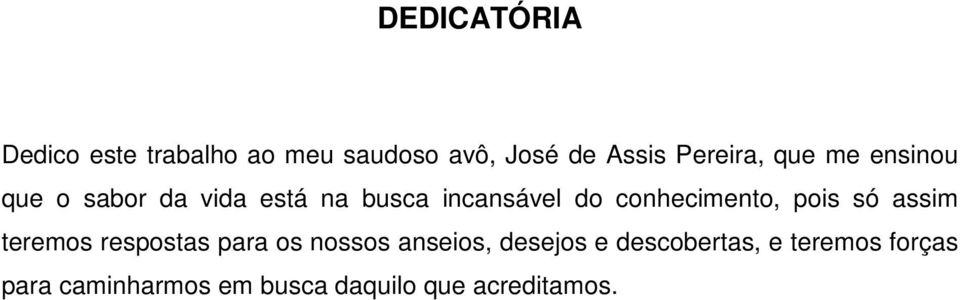 DEDICATÓRIA

Dedico este trabalho ao meu saudoso avô, José de Assis Pereira, que me ensinou que o sabor da vida está na busca incansável do conhecimento, pois só assim teremos respostas para os nossos anseios, desejos e descobertas, e teremos forças para caminharmos em busca daquilo que acreditamos.